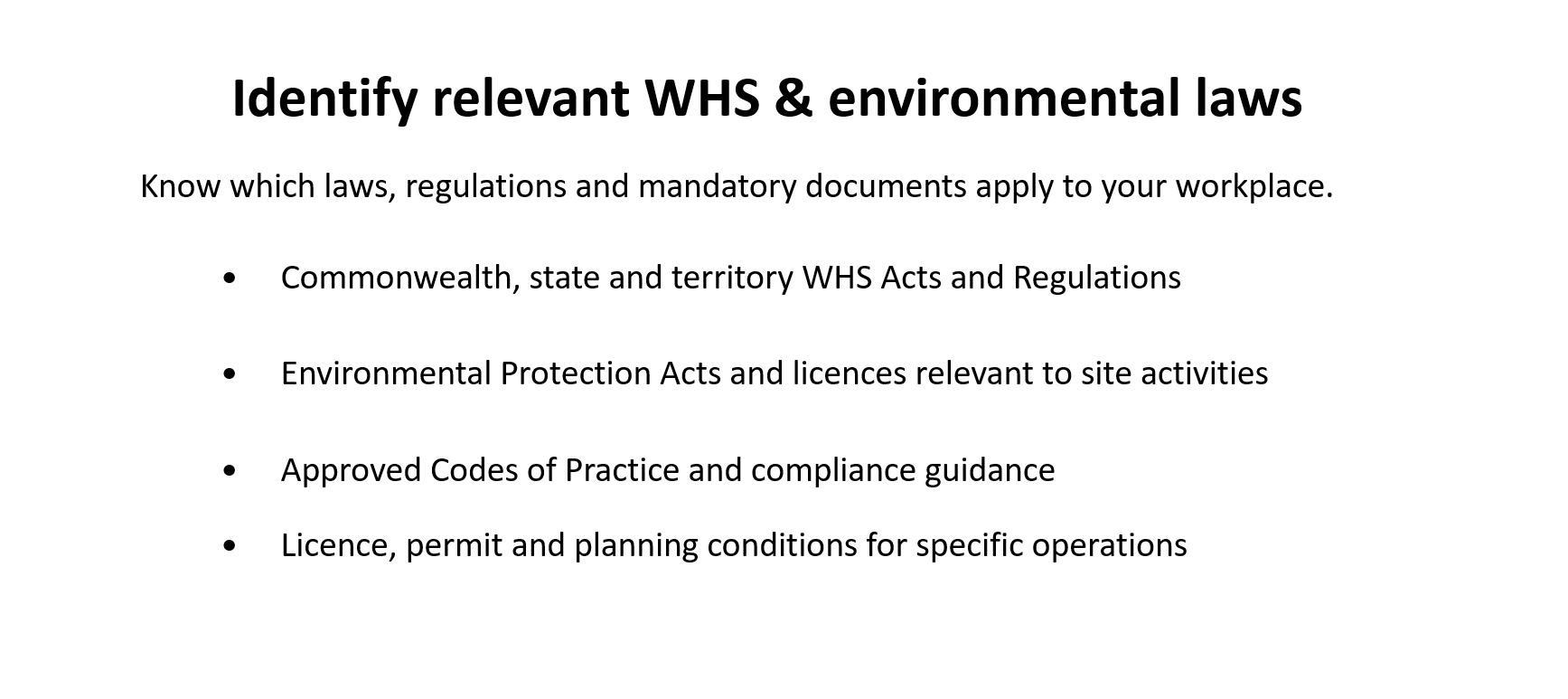 Identify relevant WHS & environmental laws

Know which laws, regulations and mandatory documents apply to your workplace.

• Commonwealth, state and territory WHS Acts and Regulations

• Environmental Protection Acts and licences relevant to site activities

• Approved Codes of Practice and compliance guidance

• Licence, permit and planning conditions for specific operations